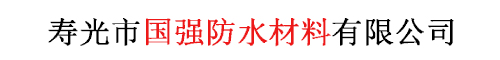 寿光市国强防水材料有限公司